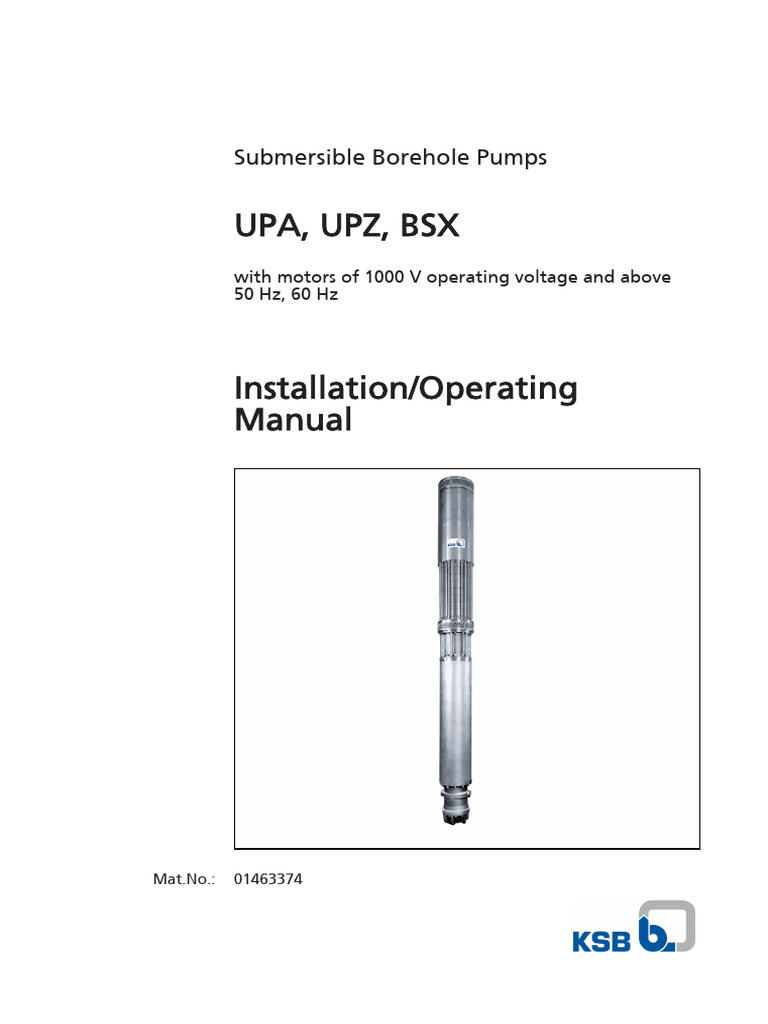 Submersible Borehole Pumps

UPA, UPZ, BSX

with motors of 1000 V operating voltage and above
50 Hz, 60 Hz

Installation/Operating Manual

KSB

Mat.No.: 01463374

KSB